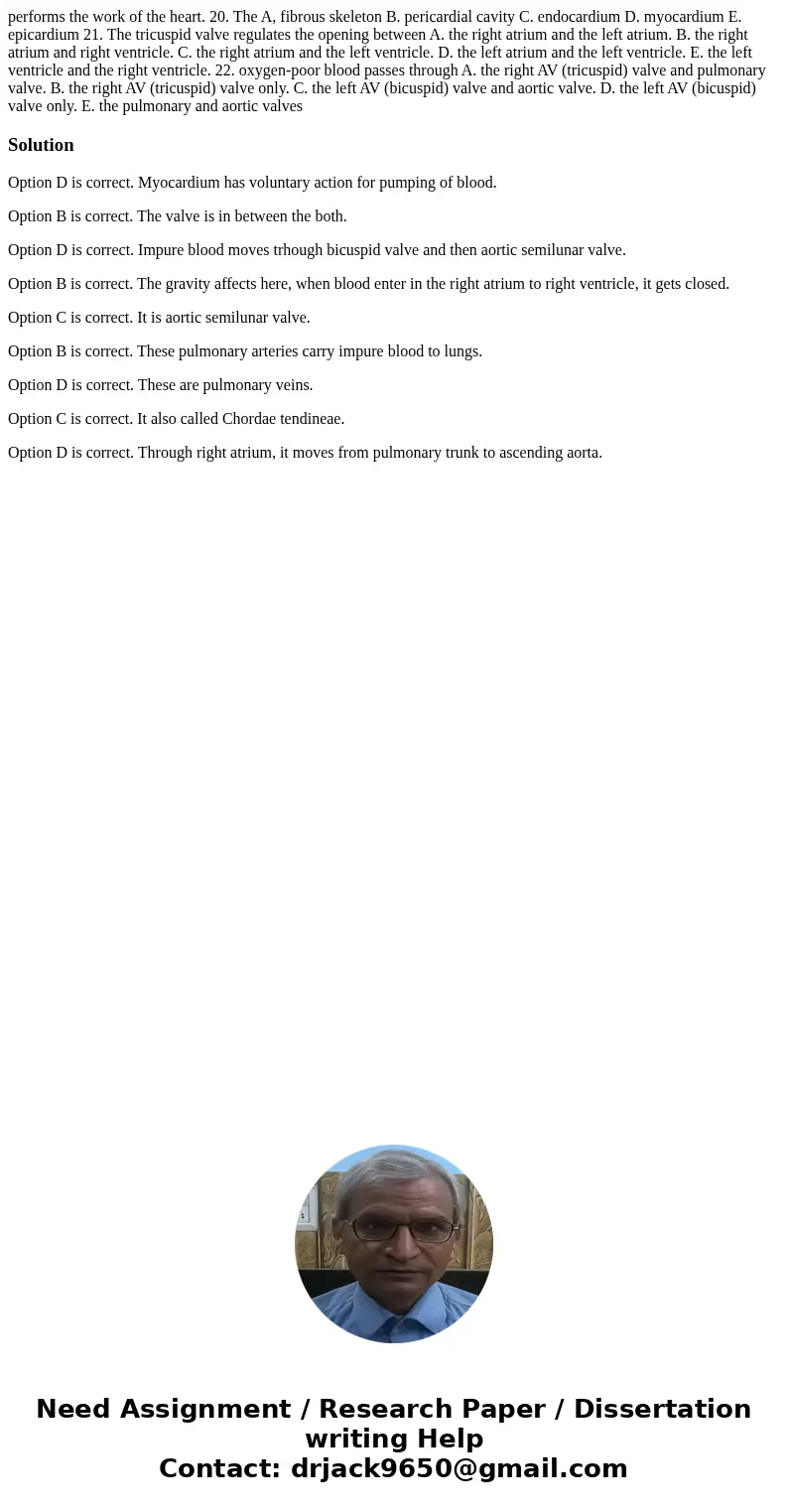 performs the work of the heart. 20. The A, fibrous skeleton B. pericardial cavity C. endocardium D. myocardium E. epicardium 21. The tricuspid valve regulates the opening between A. the right atrium and the left atrium. B. the right atrium and right ventricle. C. the right atrium and the left ventricle. D. the left atrium and the left ventricle. E. the left ventricle and the right ventricle. 22. oxygen-poor blood passes through A. the right AV (tricuspid) valve and pulmonary valve. B. the right AV (tricuspid) valve only. C. the left AV (bicuspid) valve and aortic valve. D. the left AV (bicuspid) valve only. E. the pulmonary and aortic valves

Solution

Option D is correct. Myocardium has voluntary action for pumping of blood.

Option B is correct. The valve is in between the both.

Option D is correct. Impure blood moves trhough bicuspid valve and then aortic semilunar valve.

Option B is correct. The gravity affects here, when blood enter in the right atrium to right ventricle, it gets closed.

Option C is correct. It is aortic semilunar valve.

Option B is correct. These pulmonary arteries carry impure blood to lungs.

Option D is correct. These are pulmonary veins.

Option C is correct. It also called Chordae tendineae.

Option D is correct. Through right atrium, it moves from pulmonary trunk to ascending aorta.

Need Assignment / Research Paper / Dissertation writing Help
Contact: drjack9650@gmail.com